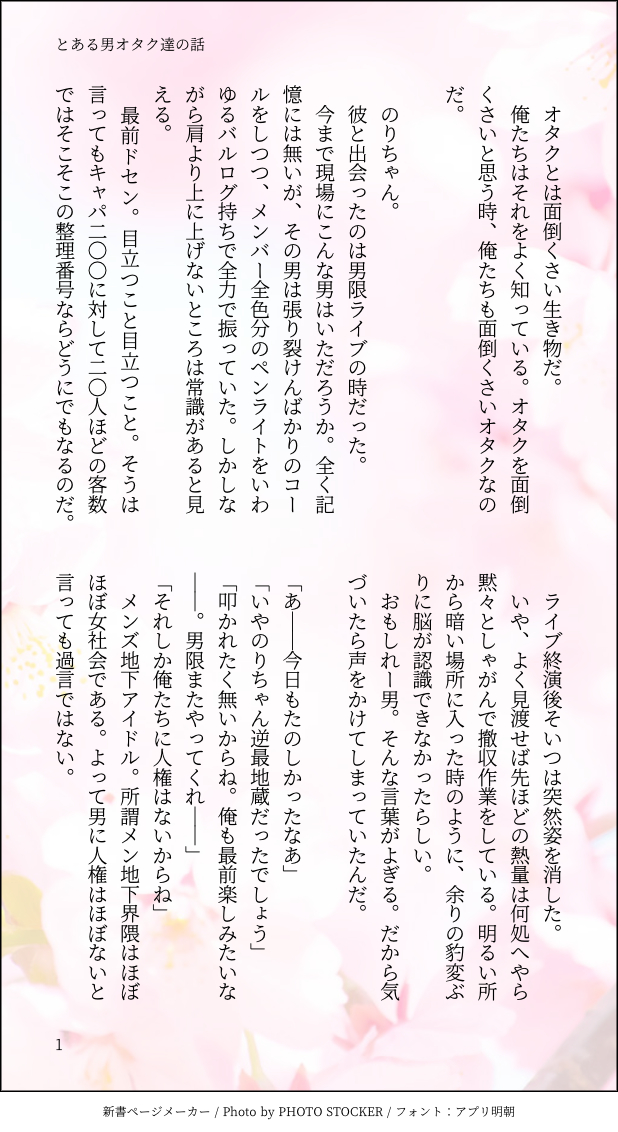 とある男オタク達の話

オタクとは面倒くさい生き物だ。
俺たちはそれをよく知っている。オタクを面倒くさいと思う時、俺たちも面倒くさいオタクなのだ。

のりちゃん。
彼と出会ったのは男限ライブの時だった。
今まで現場にこんな男はいただろうか。全く記憶には無いが、その男は張り裂けんばかりのコールをしつつ、メンバー全色分のペンライトをいわゆるバルログ持ちで全力で振っていた。しかしながら肩より上に上げないところは常識があると見える。
最前ドセン。目立つこと目立つこと。そうは言ってもキャパ二〇〇に対して二〇人ほどの客数ではそこそこの整理番号ならどうにでもなるのだ。

ライブ終演後そいつは突然姿を消した。
いや、よく見渡せば先ほどの熱量は何処へやら黙々としゃがんで撤収作業をしている。明るい所から暗い場所に入った時のように、余りの豹変ぶりに脳が認識できなかったらしい。
おもしれー男。そんな言葉がよぎる。だから気づいたら声をかけてしまっていたんだ。

「あ——今日もたのしかったなあ」
「いやのりちゃん逆最地蔵だったでしょう」
「叩かれたく無いからね。俺も最前楽しみたいな——。男限またやってくれ——」
「それしか俺たちに人権はないからね」
メンズ地下アイドル。所謂メン地下界隈はほぼほぼ女社会である。よって男に人権はほぼないと言っても過言ではない。

1

新書ページメーカー / Photo by PHOTO STOCKER / フォント：アプリ明朝